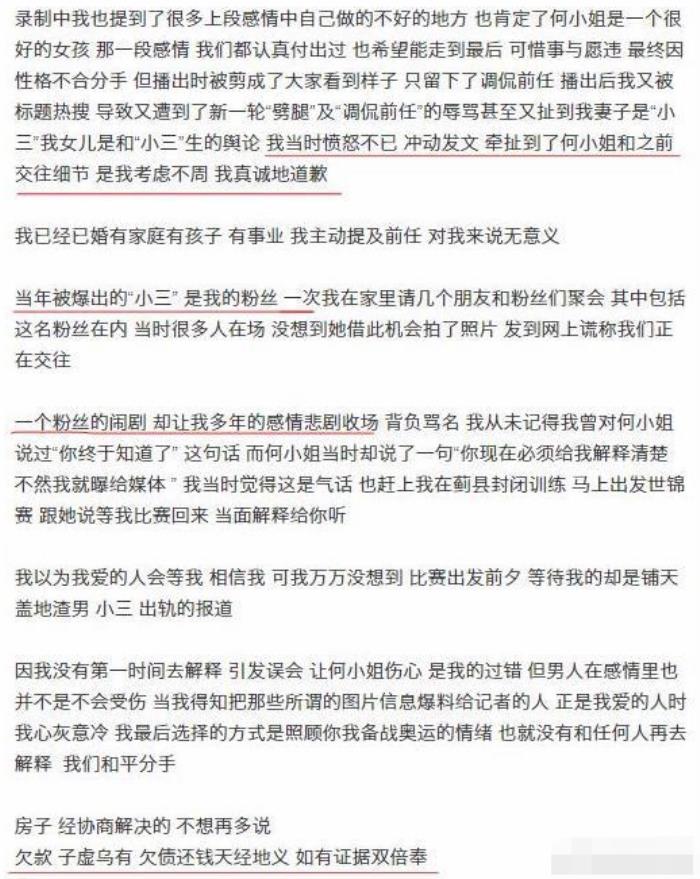 录制中我也提到了很多上段感情中自己做的不好的地方 也肯定了何小姐是一个很好的女孩 那一段感情 我们都认真付出过 也希望能走到最后 可惜事与愿违 最终因性格不合分手 但播出时被剪成了大家看到样子 只留下了调侃前任 播出后我又被标题热搜 导致又遭到了新一轮“劈腿”及“调侃前任”的辱骂甚至又扯到我妻子是“小三”我女儿是和“小三”生的舆论 我当时愤怒不已 冲动发文 牵扯到了何小姐和之前交往细节 是我考虑不周 我真诚地道歉

我已经已婚有家庭有孩子 有事业 我主动提及前任 对我来说无意义

当年被爆出的“小三” 是我的粉丝 一次我在家里请几个朋友和粉丝们聚会 其中包括这名粉丝在内 当时很多人在场 没想到她借此机会拍了照片 发到网上谎称我们正在交往

一个粉丝的闹剧 却让我多年的感情悲剧收场 背负骂名 我从未记得我曾对何小姐说过“你终于知道了” 这句话 而何小姐当时却说了一句“你现在必须给我解释清楚 不然我就曝给媒体 ” 我当时觉得这是气话 也赶上我在蓟县封闭训练 马上出发世锦赛 跟她说等我比赛回来 当面解释给你听

我以为我爱的人会等我 相信我 可我万万没想到 比赛出发前夕 等待我的却是铺天盖地渣男 小三 出轨的报道

因我没有第一时间去解释 引发误会 让何小姐伤心 是我的过错 但男人在感情里也并不是不会受伤 当我得知把那些所谓的图片信息爆料给记者的人 正是我爱的人时 我心灰意冷 我最后选择的方式是照顾你我备战奥运的情绪 也就没有和任何人再去解释 我们和平分手

房子 经协商解决的 不想再多说
欠款 子虚乌有 欠债还钱天经地义 如有证据双倍奉